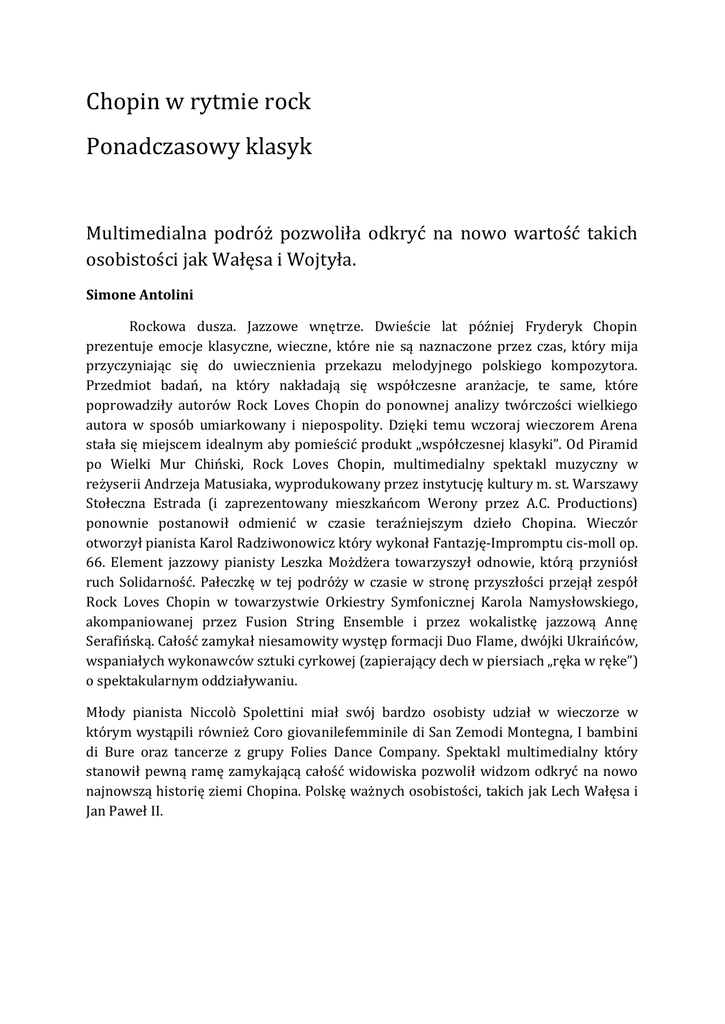 Chopin w rytmie rock

Ponadczasowy klasyk

Multimedialna podróż pozwoliła odkryć na nowo wartość takich osobistości jak Wałęsa i Wojtyła.

Simone Antolini

Rockowa dusza. Jazzowe wnętrze. Dwieście lat później Fryderyk Chopin prezentuje emocje klasyczne, wieczne, które nie są naznaczone przez czas, który mija przyczyniając się do uwiecznienia przekazu melodyjnego polskiego kompozytora. Przedmiot badań, na który nakładają się współczesne aranżacje, te same, które poprowadziły autorów Rock Loves Chopin do ponownej analizy twórczości wielkiego autora w sposób umiarkowany i niepospolity. Dzięki temu wczoraj wieczorem Arena stała się miejscem idealnym aby pomieścić produkt „współczesnej klasyki". Od Piramid po Wielki Mur Chiński, Rock Loves Chopin, multimedialny spektakl muzyczny w reżyserii Andrzeja Matusiaka, wyprodukowany przez instytucję kultury m. st. Warszawy Stołeczna Estrada (i zaprezentowany mieszkańcom Werony przez A.C. Productions) ponownie postanowił odmienić w czasie teraźniejszym dzieło Chopina. Wieczór otworzył pianista Karol Radziwonowicz który wykonał Fantazję-Impromptu cis-moll op. 66. Element jazzowy pianisty Leszka Możdżera towarzyszył odnowie, którą przyniósł ruch Solidarność. Pałeczkę w tej podróży w czasie w stronę przyszłości przejął zespół Rock Loves Chopin w towarzystwie Orkiestry Symfonicznej Karola Namysłowskiego, akompaniowanej przez Fusion String Ensemble i przez wokalistkę jazzową Annę Serafińską. Całość zamykał niesamowity występ formacji Duo Flame, dwójki Ukraińców, wspaniałych wykonawców sztuki cyrkowej (zapierający dech w piersiach „ręka w rękę") o spektakularnym oddziaływaniu.

Młody pianista Niccolò Spolettini miał swój bardzo osobisty udział w wieczorze w którym wystąpili również Coro giovanilefemminile di San Zemodi Montegna, I bambini di Bure oraz tancerze z grupy Folies Dance Company. Spektakl multimedialny który stanowił pewną ramę zamykającą całość widowiska pozwolił widzom odkryć na nowo najnowszą historię ziemi Chopina. Polskę ważnych osobistości, takich jak Lech Wałęsa i Jan Paweł II.